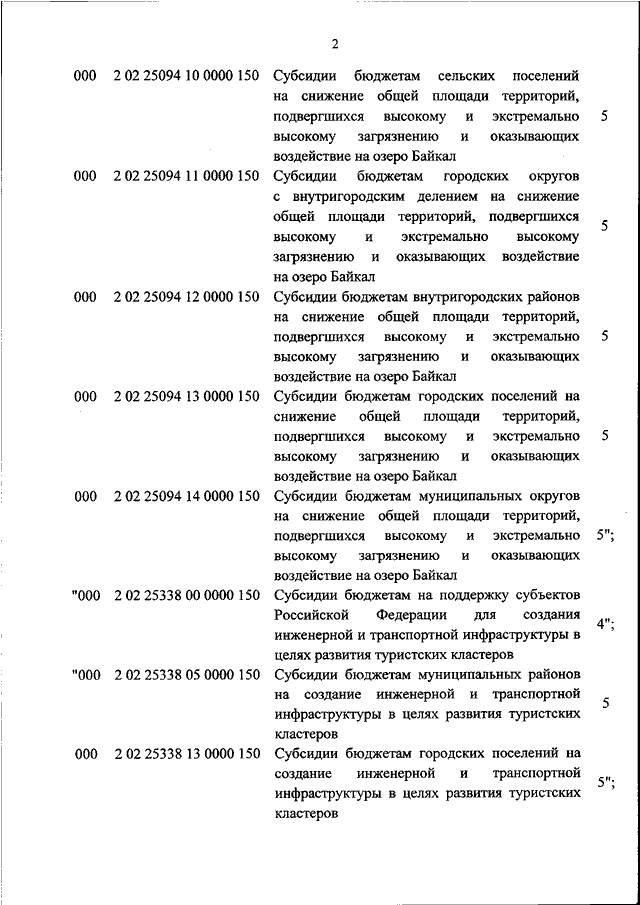 2

| | | | |
|---|---|---|---|
| 000 | 2 02 25094 10 0000 150 | Субсидии бюджетам сельских поселений на снижение общей площади территорий, подвергшихся высокому и экстремально высокому загрязнению и оказывающих воздействие на озеро Байкал | 5 |
| 000 | 2 02 25094 11 0000 150 | Субсидии бюджетам городских округов с внутригородским делением на снижение общей площади территорий, подвергшихся высокому и экстремально высокому загрязнению и оказывающих воздействие на озеро Байкал | 5 |
| 000 | 2 02 25094 12 0000 150 | Субсидии бюджетам внутригородских районов на снижение общей площади территорий, подвергшихся высокому и экстремально высокому загрязнению и оказывающих воздействие на озеро Байкал | 5 |
| 000 | 2 02 25094 13 0000 150 | Субсидии бюджетам городских поселений на снижение общей площади территорий, подвергшихся высокому и экстремально высокому загрязнению и оказывающих воздействие на озеро Байкал | 5 |
| 000 | 2 02 25094 14 0000 150 | Субсидии бюджетам муниципальных округов на снижение общей площади территорий, подвергшихся высокому и экстремально высокому загрязнению и оказывающих воздействие на озеро Байкал | 5"; |
| "000 | 2 02 25338 00 0000 150 | Субсидии бюджетам на поддержку субъектов Российской Федерации для создания инженерной и транспортной инфраструктуры в целях развития туристских кластеров | 4"; |
| "000 | 2 02 25338 05 0000 150 | Субсидии бюджетам муниципальных районов на создание инженерной и транспортной инфраструктуры в целях развития туристских кластеров | 5 |
| 000 | 2 02 25338 13 0000 150 | Субсидии бюджетам городских поселений на создание инженерной и транспортной инфраструктуры в целях развития туристских кластеров | 5"; |